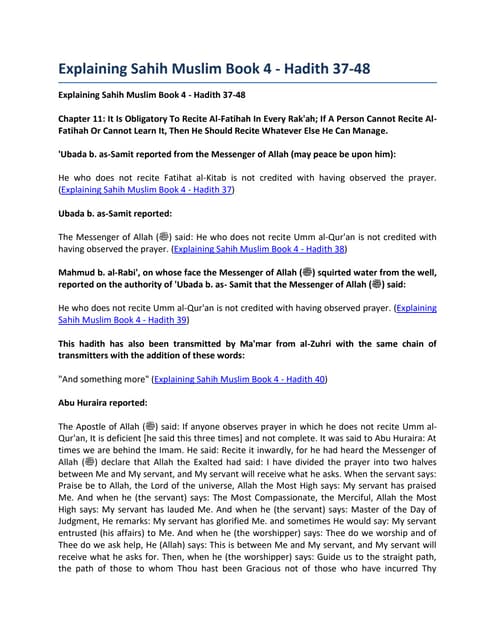 Explaining Sahih Muslim Book 4 - Hadith 37-48

Explaining Sahih Muslim Book 4 - Hadith 37-48

Chapter 11: It Is Obligatory To Recite Al-Fatihah In Every Rak'ah; If A Person Cannot Recite Al-Fatihah Or Cannot Learn It, Then He Should Recite Whatever Else He Can Manage.

'Ubada b. as-Samit reported from the Messenger of Allah (may peace be upon him):

He who does not recite Fatihat al-Kitab is not credited with having observed the prayer. (Explaining Sahih Muslim Book 4 - Hadith 37)

Ubada b. as-Samit reported:

The Messenger of Allah (ﷺ) said: He who does not recite Umm al-Qur'an is not credited with having observed the prayer. (Explaining Sahih Muslim Book 4 - Hadith 38)

Mahmud b. al-Rabi', on whose face the Messenger of Allah (ﷺ) squirted water from the well, reported on the authority of 'Ubada b. as- Samit that the Messenger of Allah (ﷺ) said:

He who does not recite Umm al-Qur'an is not credited with having observed prayer. (Explaining Sahih Muslim Book 4 - Hadith 39)

This hadith has also been transmitted by Ma'mar from al-Zuhri with the same chain of transmitters with the addition of these words:

"And something more" (Explaining Sahih Muslim Book 4 - Hadith 40)

Abu Huraira reported:

The Apostle of Allah (ﷺ) said: If anyone observes prayer in which he does not recite Umm al-Qur'an, It is deficient [he said this three times] and not complete. It was said to Abu Huraira: At times we are behind the Imam. He said: Recite it inwardly, for he had heard the Messenger of Allah (ﷺ) declare that Allah the Exalted had said: I have divided the prayer into two halves between Me and My servant, and My servant will receive what he asks. When the servant says: Praise be to Allah, the Lord of the universe, Allah the Most High says: My servant has praised Me. And when he (the servant) says: The Most Compassionate, the Merciful, Allah the Most High says: My servant has lauded Me. And when he (the servant) says: Master of the Day of Judgment, He remarks: My servant has glorified Me. and sometimes He would say: My servant entrusted (his affairs) to Me. And when he (the worshipper) says: Thee do we worship and of Thee do we ask help, He (Allah) says: This is between Me and My servant, and My servant will receive what he asks for. Then, when he (the worshipper) says: Guide us to the straight path, the path of those to whom Thou hast been Gracious not of those who have incurred Thy